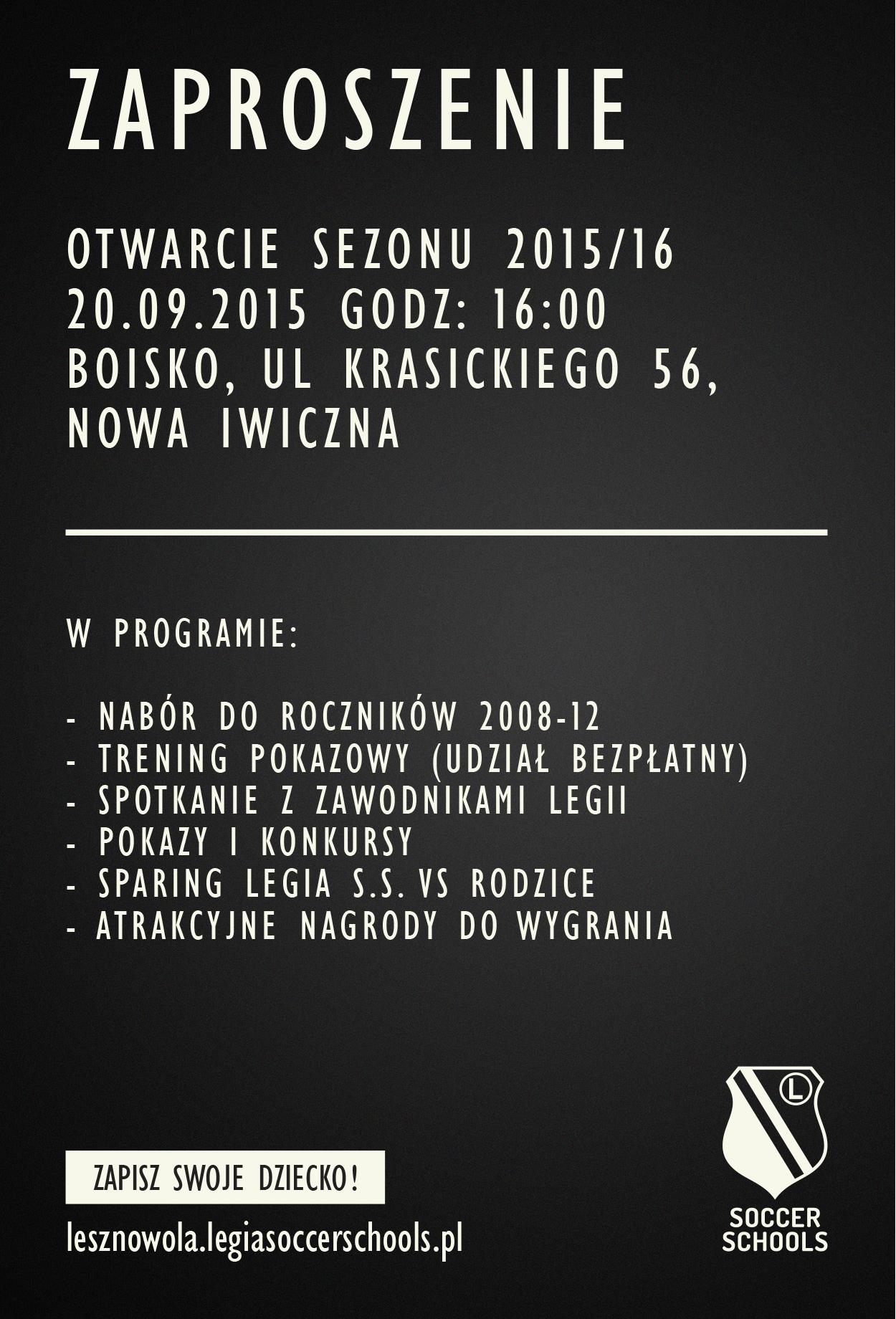 ZAPROSZENIE

OTWARCIE SEZONU 2015/16
20.09.2015 GODZ: 16:00
BOISKO, UL KRASICKIEGO 56,
NOWA IWICZNA

W PROGRAMIE:

- NABÓR DO ROCZNIKÓW 2008-12
- TRENING POKAZOWY (UDZIAŁ BEZPŁATNY)
- SPOTKANIE Z ZAWODNIKAMI LEGII
- POKAZY I KONKURSY
- SPARING LEGIA S.S. VS RODZICE
- ATRAKCYJNE NAGRODY DO WYGRANIA

ZAPISZ SWOJE DZIECKO!

lesznowola.legiasoccerschools.pl

L

SOCCER
SCHOOLS